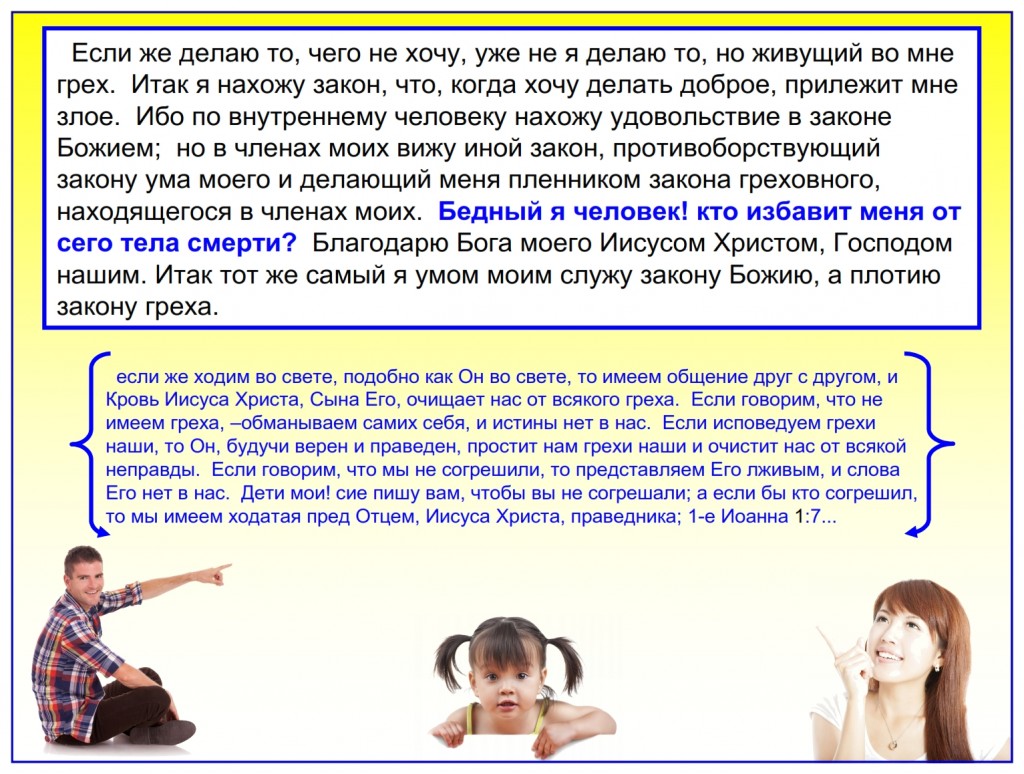 Если же делаю то, чего не хочу, уже не я делаю то, но живущий во мне грех. Итак я нахожу закон, что, когда хочу делать доброе, прилежит мне злое. Ибо по внутреннему человеку нахожу удовольствие в законе Божием; но в членах моих вижу иной закон, противоборствующий закону ума моего и делающий меня пленником закона греховного, находящегося в членах моих. Бедный я человек! кто избавит меня от сего тела смерти? Благодарю Бога моего Иисусом Христом, Господом нашим. Итак тот же самый я умом моим служу закону Божию, а плотию закону греха.

если же ходим во свете, подобно как Он во свете, то имеем общение друг с другом, и Кровь Иисуса Христа, Сына Его, очищает нас от всякого греха. Если говорим, что не имеем греха, –обманываем самих себя, и истины нет в нас. Если исповедуем грехи наши, то Он, будучи верен и праведен, простит нам грехи наши и очистит нас от всякой неправды. Если говорим, что мы не согрешили, то представляем Его лживым, и слова Его нет в нас. Дети мои! сие пишу вам, чтобы вы не согрешали; а если бы кто согрешил, то мы имеем ходатая пред Отцем, Иисуса Христа, праведника; 1-е Иоанна 1:7...